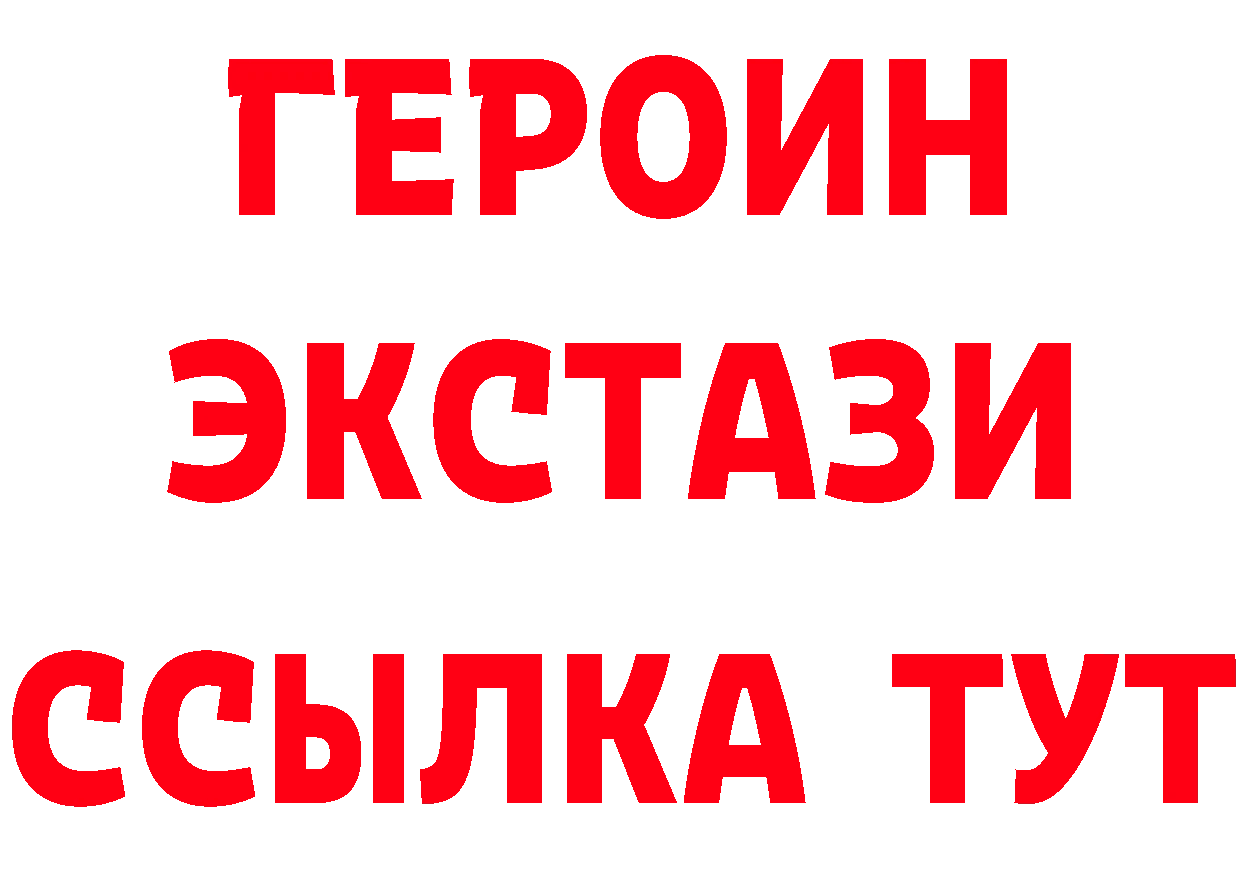 ГЕРОИН
ЭКСТАЗИ
ССЫЛКА ТУТ